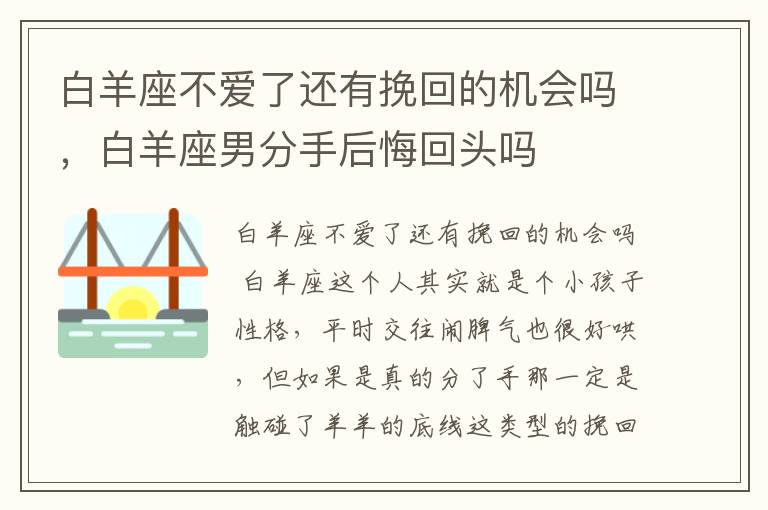 白羊座不爱了还有挽回的机会吗，白羊座男分手后悔回头吗

白羊座不爱了还有挽回的机会吗

白羊座这个人其实就是个小孩子性格，平时交往闹脾气也很好哄，但如果是真的分了手那一定是触碰了羊羊的底线这类型的挽回